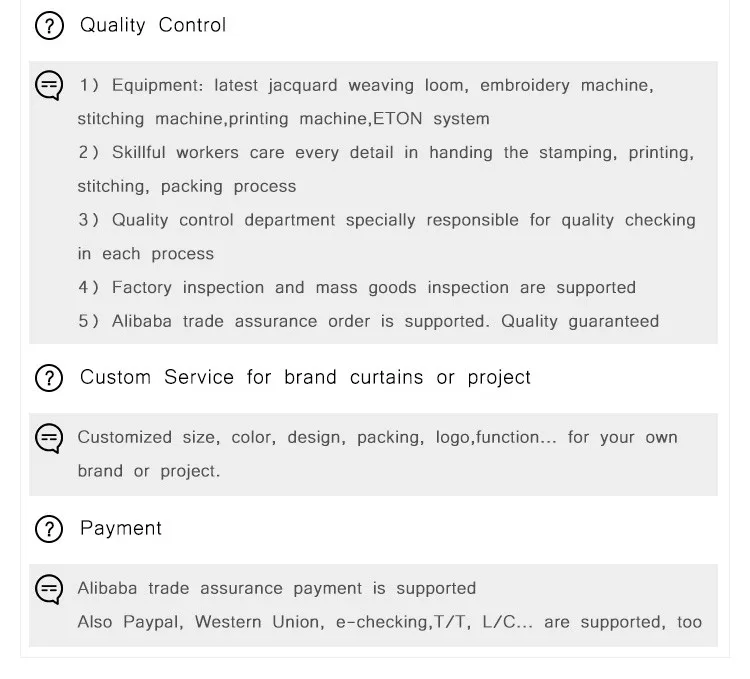 Quality Control

1) Equipment: latest jacquard weaving loom, embroidery machine, stitching machine,printing machine,ETON system

2) Skillful workers care every detail in handing the stamping, printing, stitching, packing process

3) Quality control department specially responsible for quality checking in each process

4) Factory inspection and mass goods inspection are supported

5) Alibaba trade assurance order is supported. Quality guaranteed

Custom Service for brand curtains or project

Customized size, color, design, packing, logo,function... for your own brand or project.

Payment

Alibaba trade assurance payment is supported

Also Paypal, Western Union, e-checking,T/T, L/C... are supported, too